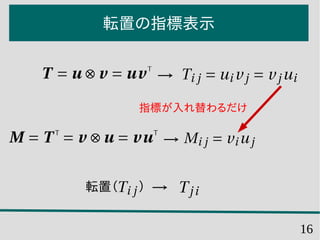 転置の指標表示

$\boldsymbol{T} = \boldsymbol{u} \otimes \boldsymbol{v} = \boldsymbol{u}\boldsymbol{v}^{\top} \rightarrow T_{ij} = u_i v_j = v_j u_i$

指標が入れ替わるだけ

$\boldsymbol{M} = \boldsymbol{T}^{\top} = \boldsymbol{v} \otimes \boldsymbol{u} = \boldsymbol{v}\boldsymbol{u}^{\top} \rightarrow M_{ij} = v_i u_j$

転置$(T_{ij}) \rightarrow T_{ji}$

16